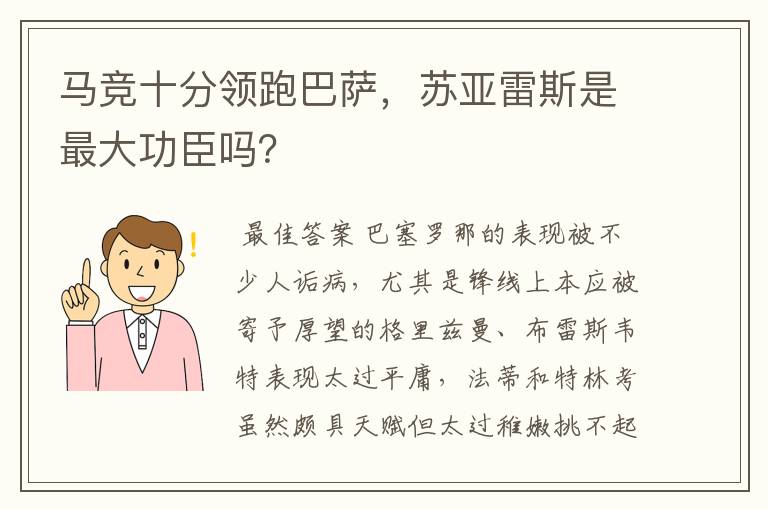 马竞十分领跑巴萨，苏亚雷斯是最大功臣吗?

最佳答案 巴塞罗那的表现被不少人诟病，尤其是锋线上本应被寄予厚望的格里兹曼、布雷斯韦特表现太过平庸，法蒂和特林考虽然颇具天赋但太过稚嫩挑不起